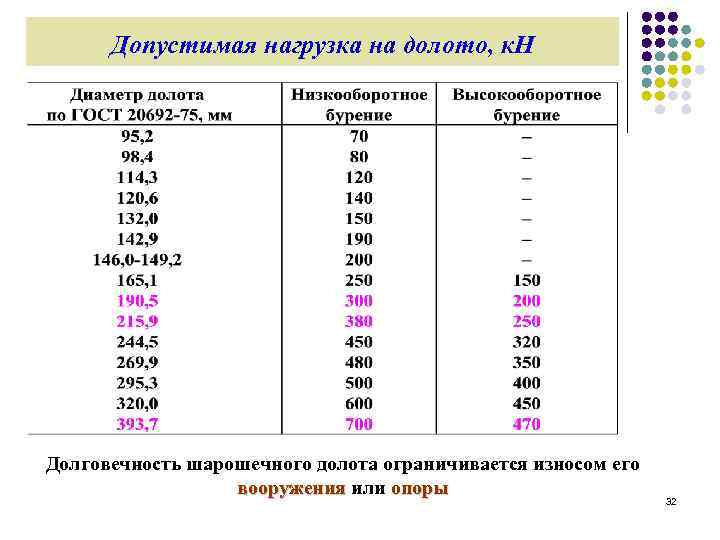 Допустимая нагрузка на долото, кН

| Диаметр долота по ГОСТ 20692-75, мм | Низкооборотное бурение | Высокооборотное бурение |
|---|---|---|
| 95,2 | 70 | – |
| 98,4 | 80 | – |
| 114,3 | 120 | – |
| 120,6 | 140 | – |
| 132,0 | 150 | – |
| 142,9 | 190 | – |
| 146,0-149,2 | 200 | – |
| 165,1 | 250 | 150 |
| 190,5 | 300 | 200 |
| 215,9 | 380 | 250 |
| 244,5 | 450 | 320 |
| 269,9 | 480 | 350 |
| 295,3 | 500 | 400 |
| 320,0 | 600 | 450 |
| 393,7 | 700 | 470 |

Долговечность шарошечного долота ограничивается износом его вооружения или опоры

32